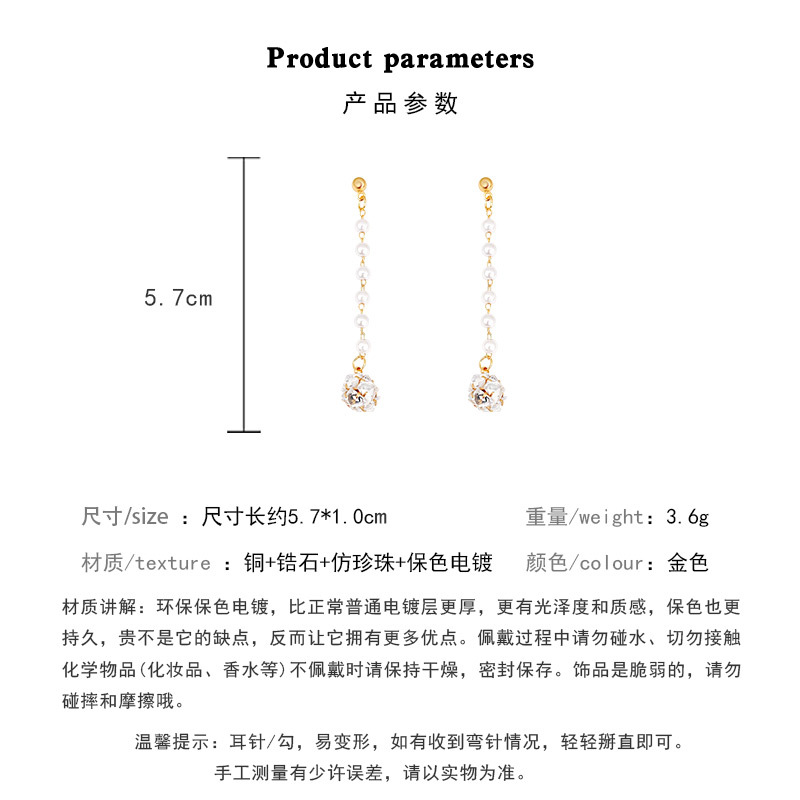 Product parameters

产品参数

5.7cm

尺寸/size ：尺寸长约5.7*1.0cm

重量/weight：3.6g

材质/texture ：铜+锆石+仿珍珠+保色电镀

颜色/colour：金色

材质讲解：环保保色电镀，比正常普通电镀层更厚，更有光泽度和质感，保色也更持久，贵不是它的缺点，反而让它拥有更多优点。佩戴过程中请勿碰水、切勿接触化学物品(化妆品、香水等)不佩戴时请保持干燥，密封保存。饰品是脆弱的，请勿碰摔和摩擦哦。

温馨提示：耳针/勾，易变形，如有收到弯针情况，轻轻掰直即可。

手工测量有少许误差，请以实物为准。